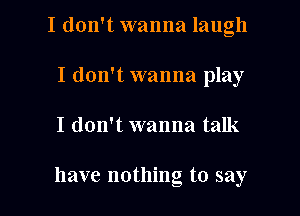 I don't wanna laugh

I don't wanna play

I don't wanna talk

have nothing to say